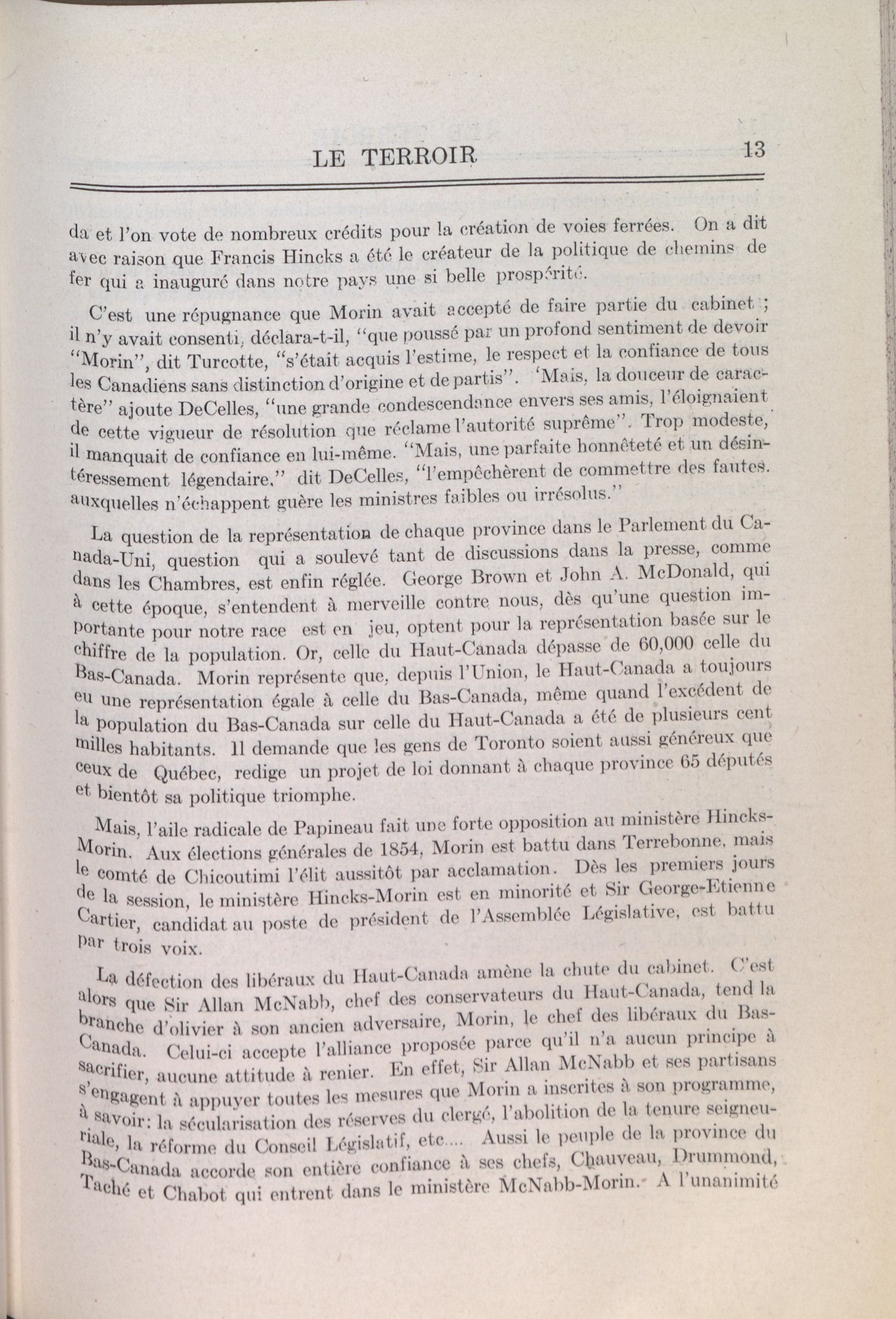 LE TERROIR 13

da et l'on vote de nombreux crédits pour la création de voies ferrées. On a dit avec raison que Francis Hincks a été le créateur de la politique de chemins de fer qui a inauguré dans notre pays une si belle prospérité.

C'est une répugnance que Morin avait accepté de faire partie du cabinet ; il n'y avait consenti, déclara-t-il, "que poussé par un profond sentiment de devoir "Morin", dit Turcotte, "s'était acquis l'estime, le respect et la confiance de tous les Canadiens sans distinction d'origine et de partis". 'Mais, la douceur de caractère" ajoute DeCelles, "une grande condescendance envers ses amis, l'éloignaient de cette vigueur de résolution que réclame l'autorité suprême". Trop modeste, il manquait de confiance en lui-même. "Mais, une parfaite honnêteté et un désintéressement légendaire," dit DeCelles, "l'empêchèrent de commettre des fautes. auxquelles n'échappent guère les ministres faibles ou irrésolus."

La question de la représentation de chaque province dans le Parlement du Canada-Uni, question qui a soulevé tant de discussions dans la presse, comme dans les Chambres, est enfin réglée. George Brown et John A. McDonald, qui à cette époque, s'entendent à merveille contre nous, dès qu'une question importante pour notre race est en jeu, optent pour la représentation basée sur le chiffre de la population. Or, celle du Haut-Canada dépasse de 60,000 celle du Bas-Canada. Morin représente que, depuis l'Union, le Haut-Canada a toujours eu une représentation égale à celle du Bas-Canada, même quand l'excédent de la population du Bas-Canada sur celle du Haut-Canada a été de plusieurs cent milles habitants. Il demande que les gens de Toronto soient aussi généreux que ceux de Québec, redige un projet de loi donnant à chaque province 65 députés et bientôt sa politique triomphe.

Mais, l'aile radicale de Papineau fait une forte opposition au ministère Hincks-Morin. Aux élections générales de 1854, Morin est battu dans Terrebonne, mais le comté de Chicoutimi l'élit aussitôt par acclamation. Dès les premiers jours de la session, le ministère Hincks-Morin est en minorité et Sir George-Etienne Cartier, candidat au poste de président de l'Assemblée Législative, est battu par trois voix.

La défection des libéraux du Haut-Canada amène la chute du cabinet. C'est alors que Sir Allan McNabb, chef des conservateurs du Haut-Canada, tend la branche d'olivier à son ancien adversaire, Morin, le chef des libéraux du Bas-Canada. Celui-ci accepte l'alliance proposée parce qu'il n'a aucun principe à sacrifier, aucune attitude à renier. En effet, Sir Allan McNabb et ses partisans s'engagent à appuyer toutes les mesures que Morin a inscrites à son programme, à savoir: la sécularisation des réserves du clergé, l'abolition de la tenure seigneuriale, la réforme du Conseil Législatif, etc.... Aussi le peuple de la province du Bas-Canada accorde son entière confiance à ses chefs, Chauveau, Drummond, Taché et Chabot qui entrent dans le ministère McNabb-Morin. A l'unanimité